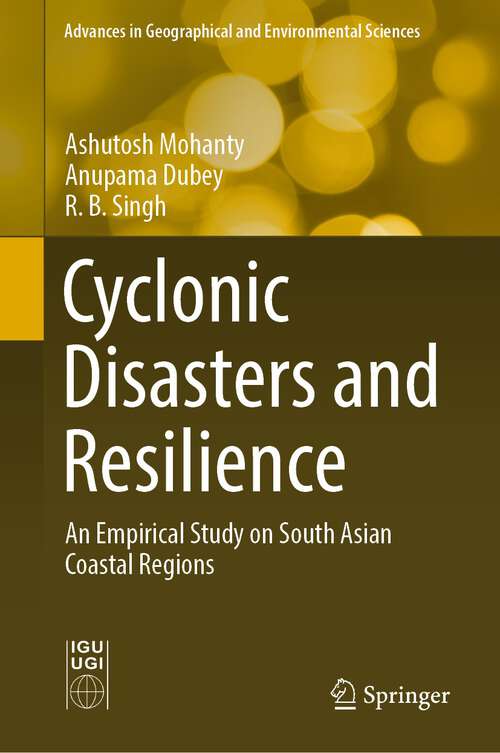 Advances in Geographical and Environmental Sciences

Ashutosh Mohanty
Anupama Dubey
R. B. Singh

Cyclonic Disasters and Resilience

An Empirical Study on South Asian Coastal Regions

IGU
UGI

Springer